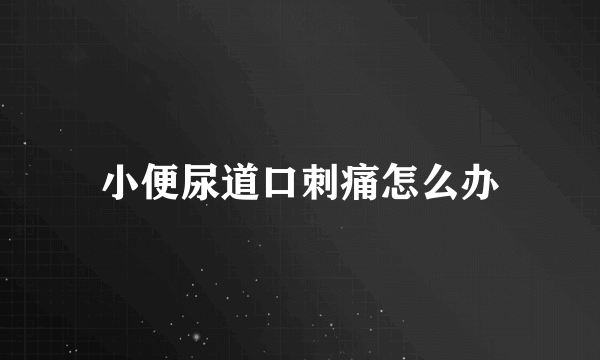 小便尿道口刺痛怎么办